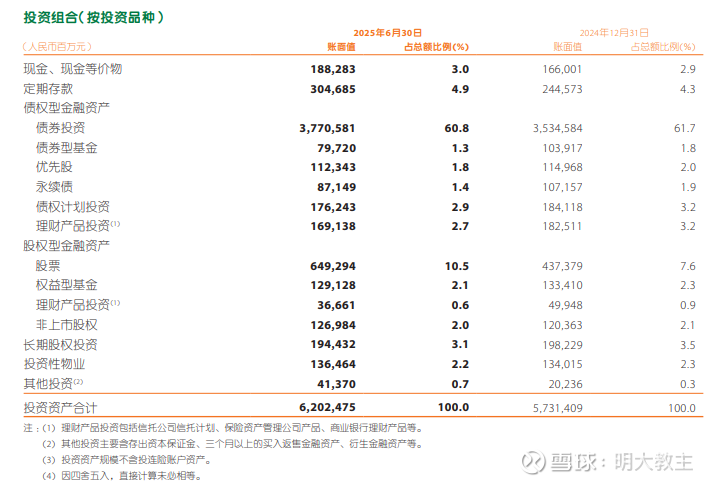 投资组合（按投资品种）

| （人民币百万元） | 2025年6月30日 账面值 | 2025年6月30日 占总额比例(%) | 2024年12月31日 账面值 | 2024年12月31日 占总额比例(%) |
|---|---|---|---|---|
| 现金、现金等价物 | 188,283 | 3.0 | 166,001 | 2.9 |
| 定期存款 | 304,685 | 4.9 | 244,573 | 4.3 |
| 债权型金融资产 | | | | |
| 债券投资 | 3,770,581 | 60.8 | 3,534,584 | 61.7 |
| 债券型基金 | 79,720 | 1.3 | 103,917 | 1.8 |
| 优先股 | 112,343 | 1.8 | 114,968 | 2.0 |
| 永续债 | 87,149 | 1.4 | 107,157 | 1.9 |
| 债权计划投资 | 176,243 | 2.9 | 184,118 | 3.2 |
| 理财产品投资$^{(1)}$ | 169,138 | 2.7 | 182,511 | 3.2 |
| 股权型金融资产 | | | | |
| 股票 | 649,294 | 10.5 | 437,379 | 7.6 |
| 权益型基金 | 129,128 | 2.1 | 133,410 | 2.3 |
| 理财产品投资$^{(1)}$ | 36,661 | 0.6 | 49,948 | 0.9 |
| 非上市股权 | 126,984 | 2.0 | 120,363 | 2.1 |
| 长期股权投资 | 194,432 | 3.1 | 198,229 | 3.5 |
| 投资性物业 | 136,464 | 2.2 | 134,015 | 2.3 |
| 其他投资$^{(2)}$ | 41,370 | 0.7 | 20,236 | 0.3 |
| 投资资产合计 | 6,202,475 | 100.0 | 5,731,409 | 100.0 |

注：(1) 理财产品投资包括信托公司信托计划、保险资产管理公司产品、商业银行理财产品等。
(2) 其他投资主要含存出资本保证金、三个月以上的买入返售金融资产、衍生金融资产等。
(3) 投资资产规模不含投连险账户资产。
(4) 因四舍五入，直接计算未必相等。

雪球：明大教主